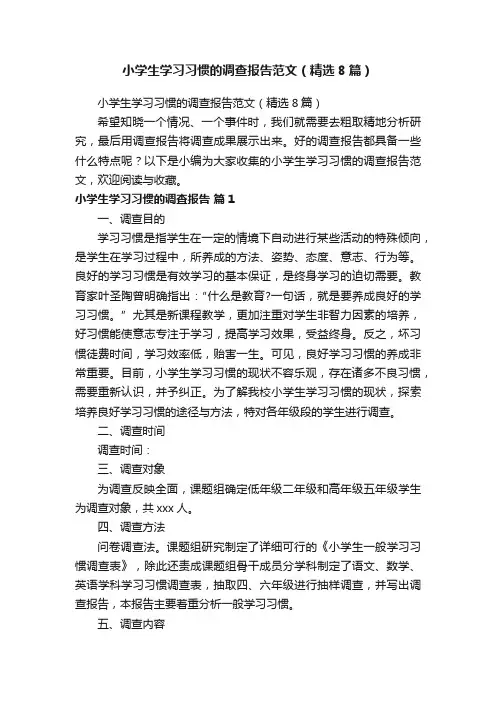 小学生学习习惯的调查报告范文（精选8篇）

小学生学习习惯的调查报告范文（精选8篇）

希望知晓一个情况、一个事件时，我们就需要去粗取精地分析研究，最后用调查报告将调查成果展示出来。好的调查报告都具备一些什么特点呢？以下是小编为大家收集的小学生学习习惯的调查报告范文，欢迎阅读与收藏。

小学生学习习惯的调查报告 篇1

一、调查目的

学习习惯是指学生在一定的情境下自动进行某些活动的特殊倾向，是学生在学习过程中，所养成的方法、姿势、态度、意志、行为等。良好的学习习惯是有效学习的基本保证，是终身学习的迫切需要。教育家叶圣陶曾明确指出："什么是教育?一句话，就是要养成良好的学习习惯。" 尤其是新课程教学，更加注重对学生非智力因素的培养，好习惯能使意志专注于学习，提高学习效果，受益终身。反之，坏习惯徒费时间，学习效率低，贻害一生。可见，良好学习习惯的养成非常重要。目前，小学生学习习惯的现状不容乐观，存在诸多不良习惯，需要重新认识，并予纠正。为了解我校小学生学习习惯的现状，探索培养良好学习习惯的途径与方法，特对各年级段的学生进行调查。

二、调查时间

调查时间：

三、调查对象

为调查反映全面，课题组确定低年级二年级和高年级五年级学生为调查对象，共xxx人。

四、调查方法

问卷调查法。课题组研究制定了详细可行的《小学生一般学习习惯调查表》，除此还责成课题组骨干成员分学科制定了语文、数学、英语学科学习习惯调查表，抽取四、六年级进行抽样调查，并写出调查报告，本报告主要着重分析一般学习习惯。

五、调查内容